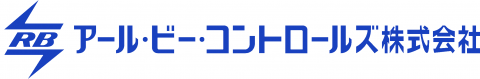 RB アール・ビー・コントロールズ株式会社